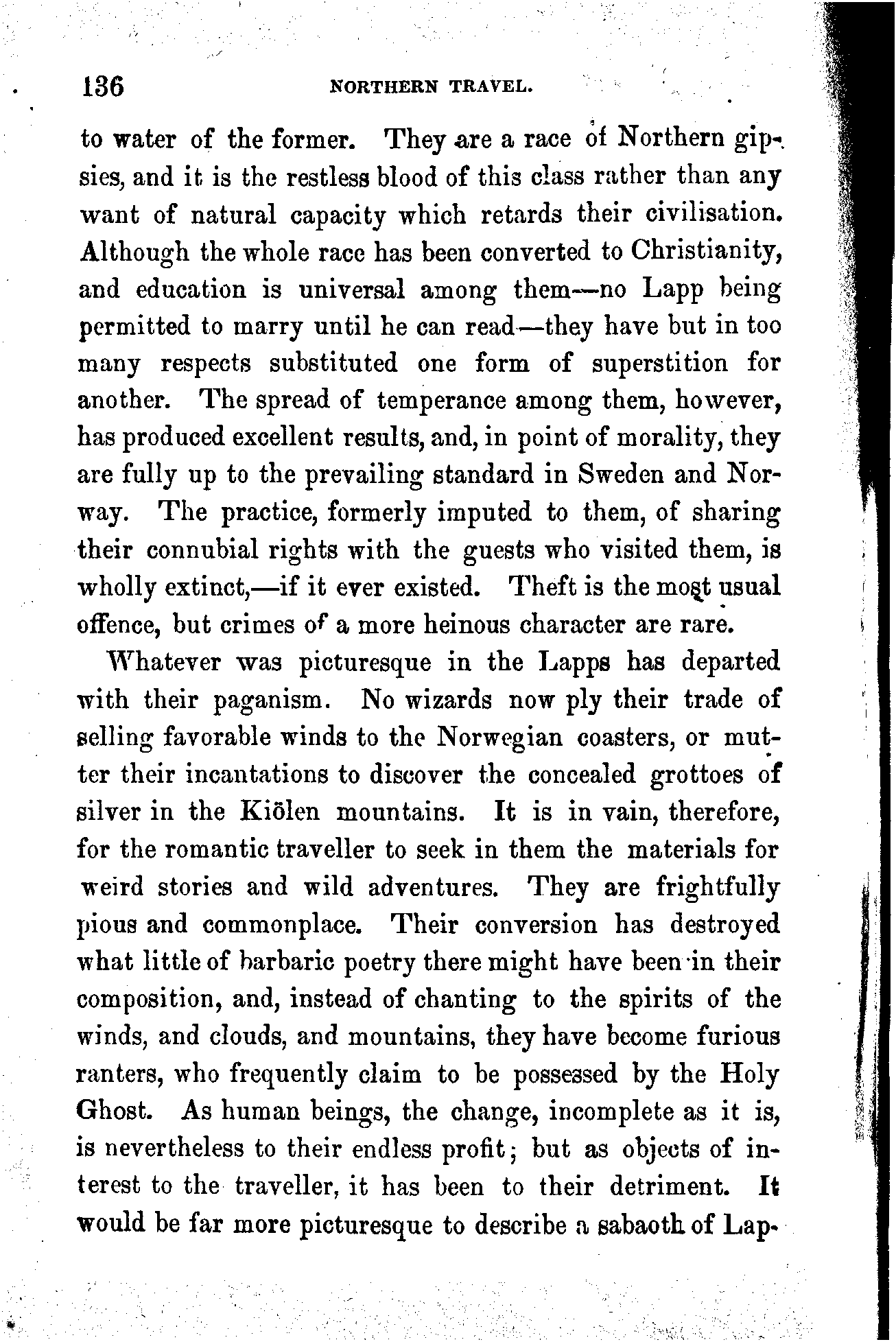 136 NORTHERN TRAVEL.

to water of the former. They are a race of Northern gipsies, and it is the restless blood of this class rather than any want of natural capacity which retards their civilisation. Although the whole race has been converted to Christianity, and education is universal among them—no Lapp being permitted to marry until he can read—they have but in too many respects substituted one form of superstition for another. The spread of temperance among them, however, has produced excellent results, and, in point of morality, they are fully up to the prevailing standard in Sweden and Norway. The practice, formerly imputed to them, of sharing their connubial rights with the guests who visited them, is wholly extinct,—if it ever existed. Theft is the most usual offence, but crimes of a more heinous character are rare.

Whatever was picturesque in the Lapps has departed with their paganism. No wizards now ply their trade of selling favorable winds to the Norwegian coasters, or mutter their incantations to discover the concealed grottoes of silver in the Kiölen mountains. It is in vain, therefore, for the romantic traveller to seek in them the materials for weird stories and wild adventures. They are frightfully pious and commonplace. Their conversion has destroyed what little of barbaric poetry there might have been in their composition, and, instead of chanting to the spirits of the winds, and clouds, and mountains, they have become furious ranters, who frequently claim to be possessed by the Holy Ghost. As human beings, the change, incomplete as it is, is nevertheless to their endless profit; but as objects of interest to the traveller, it has been to their detriment. It would be far more picturesque to describe a sabaoth of Lap-